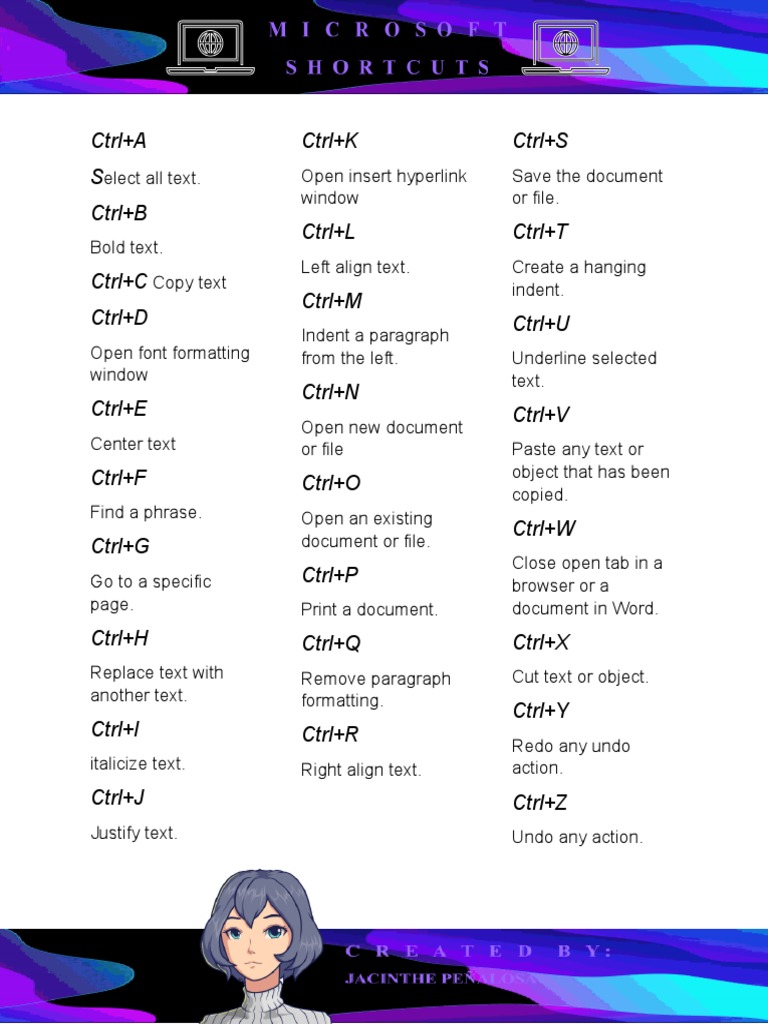 MICROSOFT SHORTCUTS

Ctrl+A

Select all text.

Ctrl+B

Bold text.

Ctrl+C Copy text

Ctrl+D

Open font formatting window

Ctrl+E

Center text

Ctrl+F

Find a phrase.

Ctrl+G

Go to a specific page.

Ctrl+H

Replace text with another text.

Ctrl+I

italicize text.

Ctrl+J

Justify text.

Ctrl+K

Open insert hyperlink window

Ctrl+L

Left align text.

Ctrl+M

Indent a paragraph from the left.

Ctrl+N

Open new document or file

Ctrl+O

Open an existing document or file.

Ctrl+P

Print a document.

Ctrl+Q

Remove paragraph formatting.

Ctrl+R

Right align text.

Ctrl+S

Save the document or file.

Ctrl+T

Create a hanging indent.

Ctrl+U

Underline selected text.

Ctrl+V

Paste any text or object that has been copied.

Ctrl+W

Close open tab in a browser or a document in Word.

Ctrl+X

Cut text or object.

Ctrl+Y

Redo any undo action.

Ctrl+Z

Undo any action.

CREATED BY:

JACINTHE PEÑALOSA